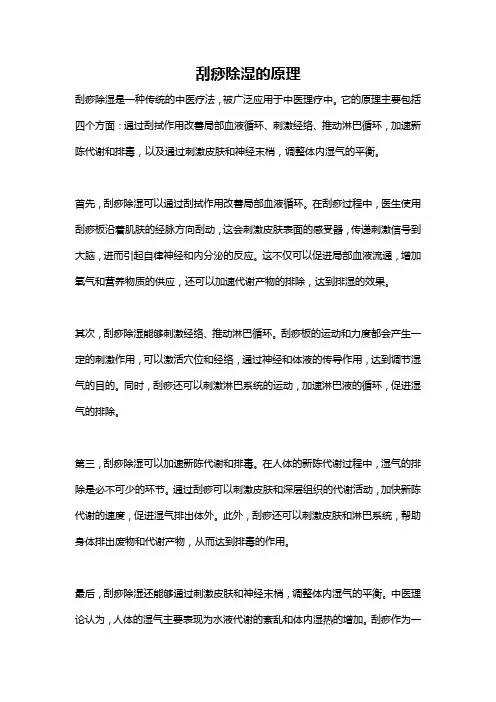 刮痧除湿的原理

刮痧除湿是一种传统的中医疗法，被广泛应用于中医理疗中。它的原理主要包括四个方面：通过刮拭作用改善局部血液循环、刺激经络、推动淋巴循环，加速新陈代谢和排毒，以及通过刺激皮肤和神经末梢，调整体内湿气的平衡。

首先，刮痧除湿可以通过刮拭作用改善局部血液循环。在刮痧过程中，医生使用刮痧板沿着肌肤的经脉方向刮动，这会刺激皮肤表面的感受器，传递刺激信号到大脑，进而引起自律神经和内分泌的反应。这不仅可以促进局部血液流通，增加氧气和营养物质的供应，还可以加速代谢产物的排除，达到排湿的效果。

其次，刮痧除湿能够刺激经络、推动淋巴循环。刮痧板的运动和力度都会产生一定的刺激作用，可以激活穴位和经络，通过神经和体液的传导作用，达到调节湿气的目的。同时，刮痧还可以刺激淋巴系统的运动，加速淋巴液的循环，促进湿气的排除。

第三，刮痧除湿可以加速新陈代谢和排毒。在人体的新陈代谢过程中，湿气的排除是必不可少的环节。通过刮痧可以刺激皮肤和深层组织的代谢活动，加快新陈代谢的速度，促进湿气排出体外。此外，刮痧还可以刺激皮肤和淋巴系统，帮助身体排出废物和代谢产物，从而达到排毒的作用。

最后，刮痧除湿还能够通过刺激皮肤和神经末梢，调整体内湿气的平衡。中医理论认为，人体的湿气主要表现为水液代谢的紊乱和体内湿热的增加。刮痧作为一